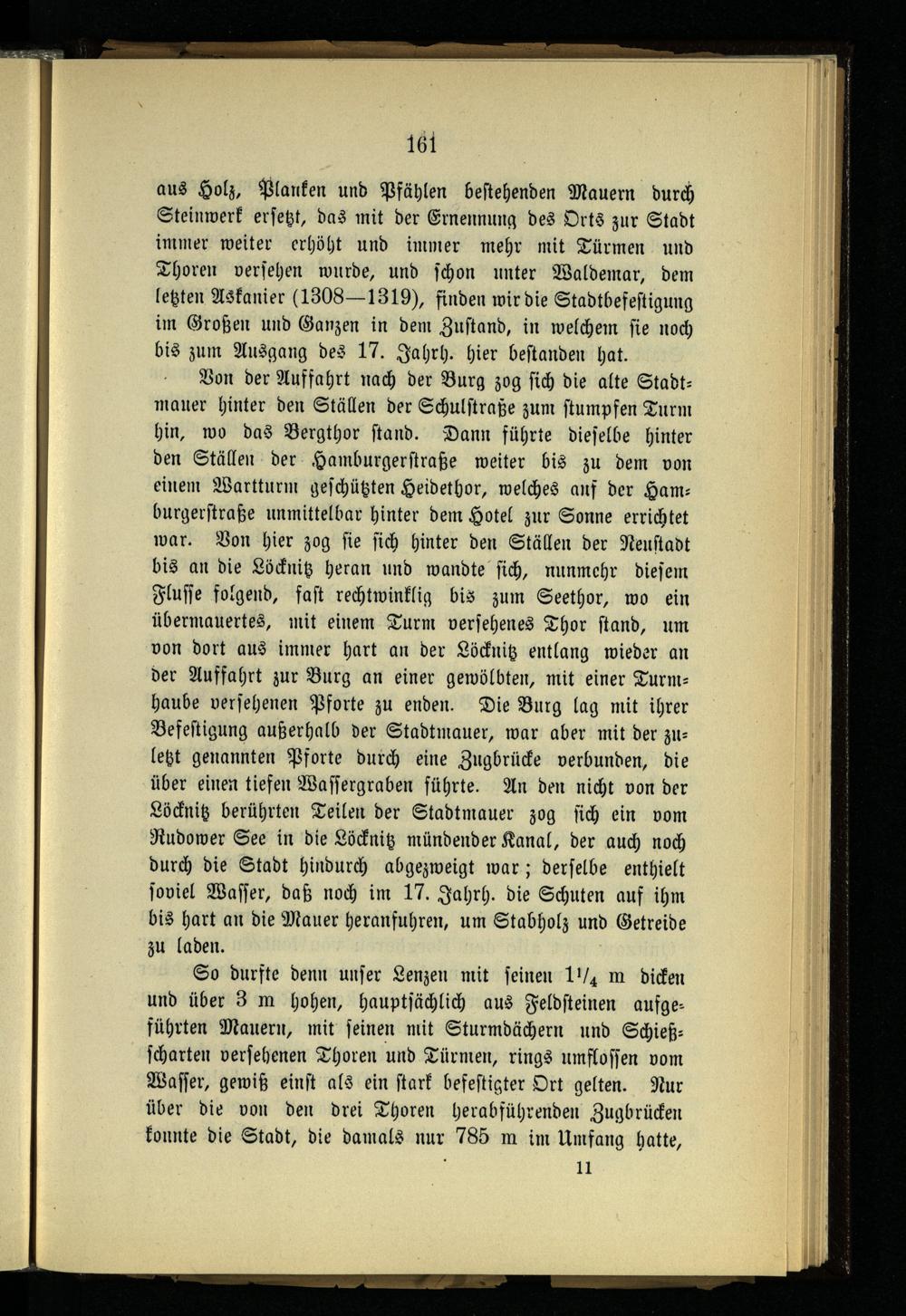 161

aus Holz, Planken und Pfählen bestehenden Mauern durch Steinwerk ersetzt, das mit der Ernennung des Orts zur Stadt immer weiter erhöht und immer mehr mit Türmen und Thoren versehen wurde, und schon unter Waldemar, dem letzten Askanier (1308—1319), finden wir die Stadtbefestigung im Großen und Ganzen in dem Zustand, in welchem sie noch bis zum Ausgang des 17. Jahrh. hier bestanden hat.

Von der Auffahrt nach der Burg zog sich die alte Stadtmauer hinter den Ställen der Schulstraße zum stumpfen Turm hin, wo das Bergthor stand. Dann führte dieselbe hinter den Ställen der Hamburgerstraße weiter bis zu dem von einem Wartturm geschützten Heidethor, welches auf der Hamburgerstraße unmittelbar hinter dem Hotel zur Sonne errichtet war. Von hier zog sie sich hinter den Ställen der Neustadt bis an die Löcknitz heran und wandte sich, nunmehr diesem Flusse folgend, fast rechtwinklig bis zum Seethor, wo ein übermauertes, mit einem Turm versehenes Thor stand, um von dort aus immer hart an der Löcknitz entlang wieder an der Auffahrt zur Burg an einer gewölbten, mit einer Turmhaube versehenen Pforte zu enden. Die Burg lag mit ihrer Befestigung außerhalb der Stadtmauer, war aber mit der zuletzt genannten Pforte durch eine Zugbrücke verbunden, die über einen tiefen Wassergraben führte. An den nicht von der Löcknitz berührten Teilen der Stadtmauer zog sich ein vom Rudower See in die Löcknitz mündender Kanal, der auch noch durch die Stadt hindurch abgezweigt war; derselbe enthielt soviel Wasser, daß noch im 17. Jahrh. die Schuten auf ihm bis hart an die Mauer heranfuhren, um Stabholz und Getreide zu laden.

So durfte denn unser Lenzen mit seinen $1^1/_4$ m dicken und über 3 m hohen, hauptsächlich aus Feldsteinen aufgeführten Mauern, mit seinen mit Sturmdächern und Schießscharten versehenen Thoren und Türmen, rings umflossen vom Wasser, gewiß einst als ein stark befestigter Ort gelten. Nur über die von den drei Thoren herabführenden Zugbrücken konnte die Stadt, die damals nur 785 m im Umfang hatte,

11